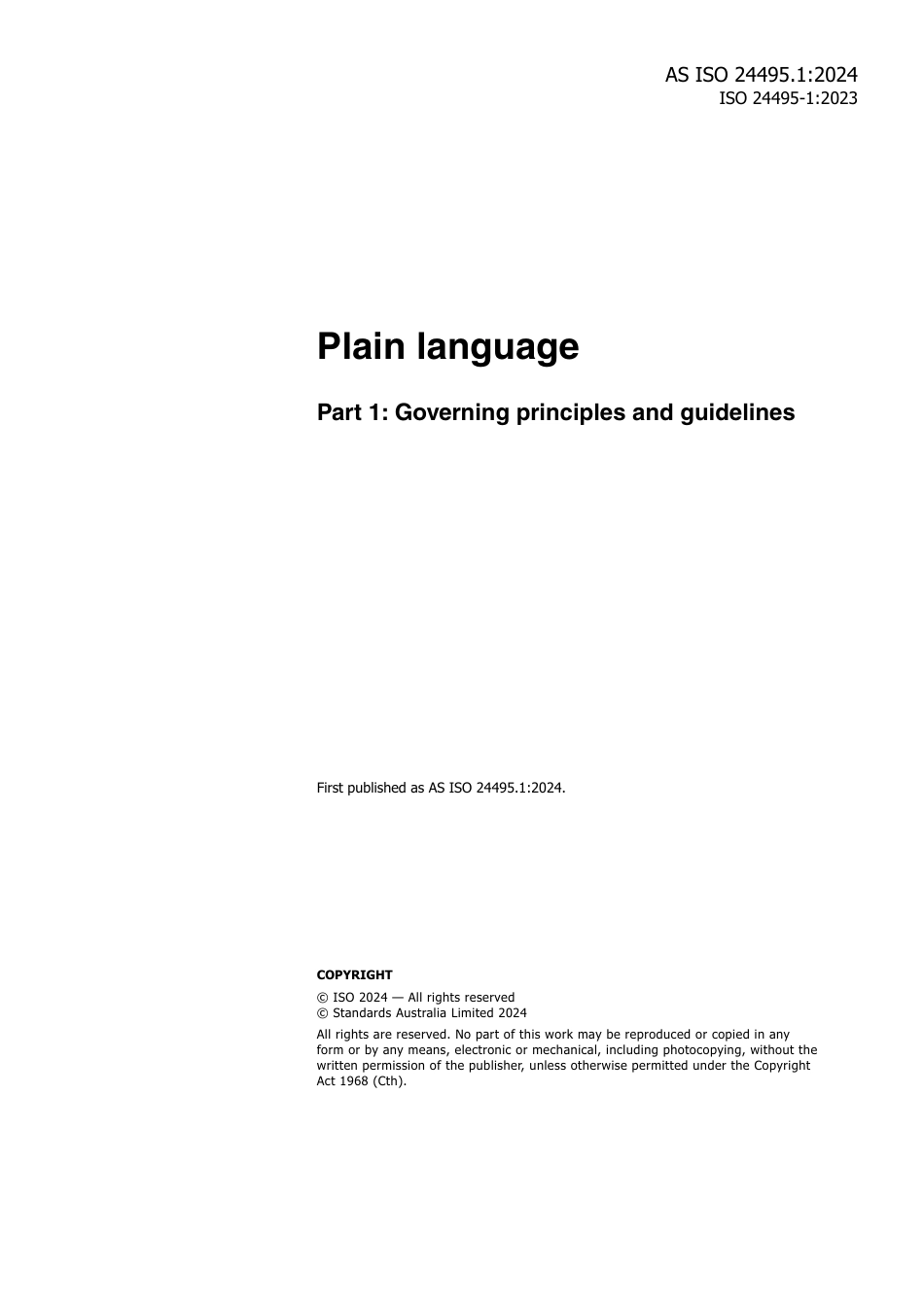 AS ISO 24495.1:2024
ISO 24495-1:2023

Plain language

Part 1: Governing principles and guidelines

First published as AS ISO 24495.1:2024.

COPYRIGHT

© ISO 2024 — All rights reserved
© Standards Australia Limited 2024

All rights are reserved. No part of this work may be reproduced or copied in any form or by any means, electronic or mechanical, including photocopying, without the written permission of the publisher, unless otherwise permitted under the Copyright Act 1968 (Cth).